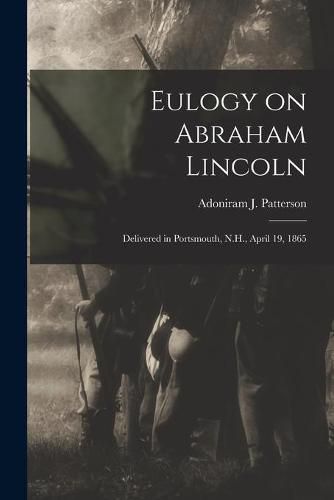 Eulogy on Abraham Lincoln

Adoniram J. Patterson

Delivered in Portsmouth, N.H., April 19, 1865